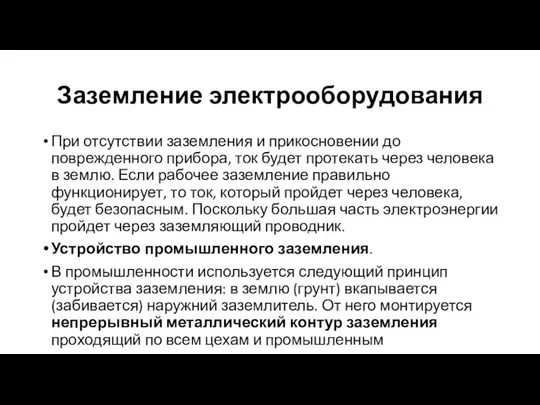 Заземление электрооборудования

• При отсутствии заземления и прикосновении до поврежденного прибора, ток будет протекать через человека в землю. Если рабочее заземление правильно функционирует, то ток, который пройдет через человека, будет безопасным. Поскольку большая часть электроэнергии пройдет через заземляющий проводник.

• Устройство промышленного заземления.

• В промышленности используется следующий принцип устройства заземления: в землю (грунт) вкапывается (забивается) наружний заземлитель. От него монтируется непрерывный металлический контур заземления проходящий по всем цехам и промышленным